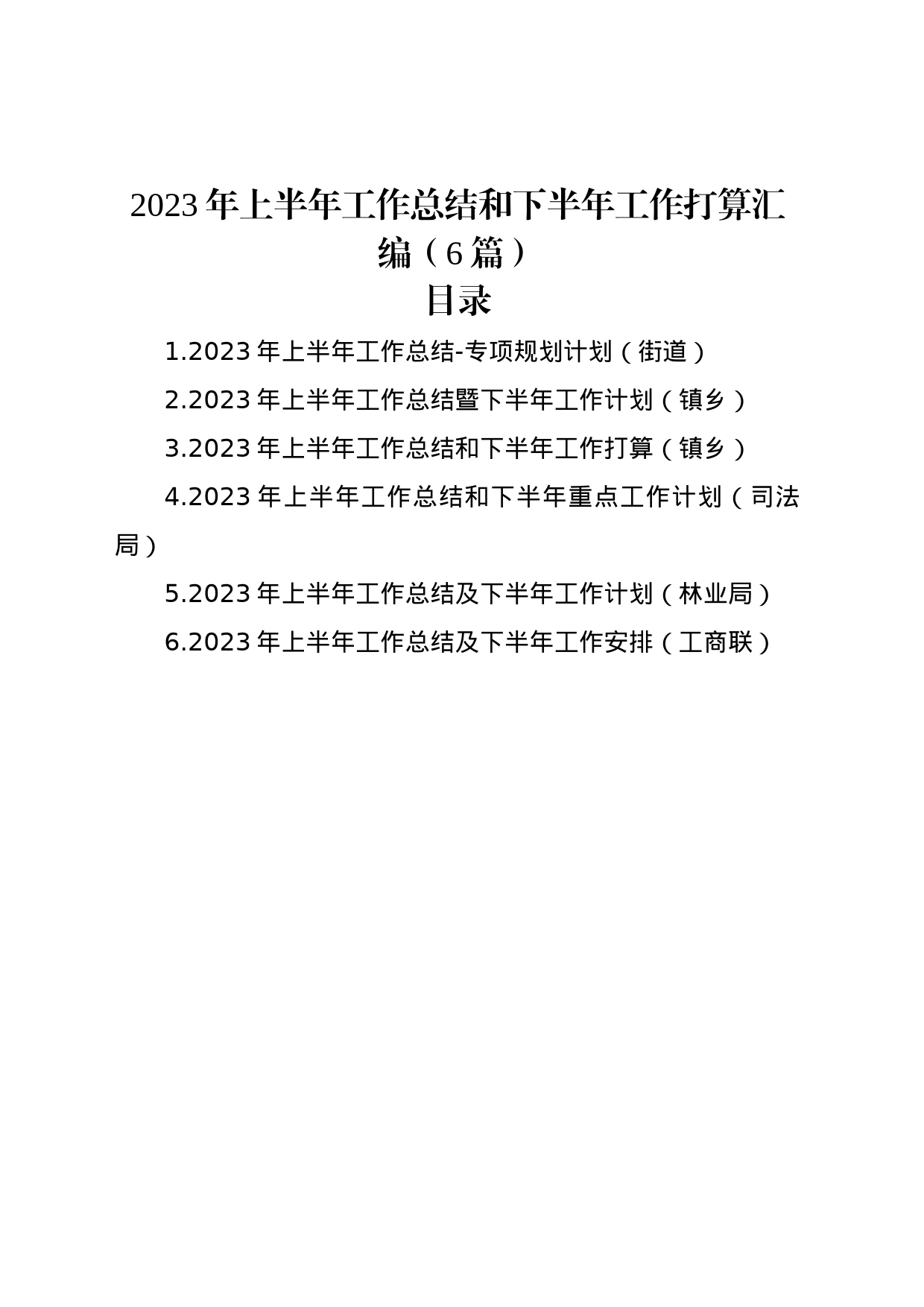 2023年上半年工作总结和下半年工作打算汇编（6篇）

目录

1.2023年上半年工作总结-专项规划计划（街道）

2.2023年上半年工作总结暨下半年工作计划（镇乡）

3.2023年上半年工作总结和下半年工作打算（镇乡）

4.2023年上半年工作总结和下半年重点工作计划（司法局）

5.2023年上半年工作总结及下半年工作计划（林业局）

6.2023年上半年工作总结及下半年工作安排（工商联）